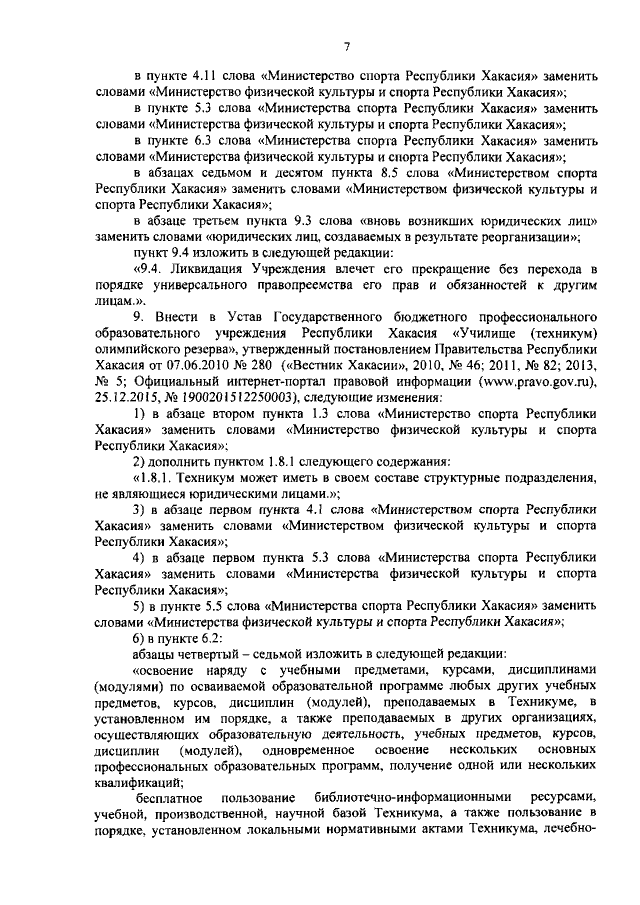 7

в пункте 4.11 слова «Министерство спорта Республики Хакасия» заменить словами «Министерство физической культуры и спорта Республики Хакасия»;

в пункте 5.3 слова «Министерства спорта Республики Хакасия» заменить словами «Министерства физической культуры и спорта Республики Хакасия»;

в пункте 6.3 слова «Министерства спорта Республики Хакасия» заменить словами «Министерства физической культуры и спорта Республики Хакасия»;

в абзацах седьмом и десятом пункта 8.5 слова «Министерством спорта Республики Хакасия» заменить словами «Министерством физической культуры и спорта Республики Хакасия»;

в абзаце третьем пункта 9.3 слова «вновь возникших юридических лиц» заменить словами «юридических лиц, создаваемых в результате реорганизации»;

пункт 9.4 изложить в следующей редакции:

«9.4. Ликвидация Учреждения влечет его прекращение без перехода в порядке универсального правопреемства его прав и обязанностей к другим лицам.».

9. Внести в Устав Государственного бюджетного профессионального образовательного учреждения Республики Хакасия «Училище (техникум) олимпийского резерва», утвержденный постановлением Правительства Республики Хакасия от 07.06.2010 № 280 («Вестник Хакасии», 2010, № 46; 2011, № 82; 2013, № 5; Официальный интернет-портал правовой информации (www.pravo.gov.ru), 25.12.2015, № 1900201512250003), следующие изменения:

1) в абзаце втором пункта 1.3 слова «Министерство спорта Республики Хакасия» заменить словами «Министерство физической культуры и спорта Республики Хакасия»;

2) дополнить пунктом 1.8.1 следующего содержания:

«1.8.1. Техникум может иметь в своем составе структурные подразделения, не являющиеся юридическими лицами.»;

3) в абзаце первом пункта 4.1 слова «Министерством спорта Республики Хакасия» заменить словами «Министерством физической культуры и спорта Республики Хакасия»;

4) в абзаце первом пункта 5.3 слова «Министерства спорта Республики Хакасия» заменить словами «Министерства физической культуры и спорта Республики Хакасия»;

5) в пункте 5.5 слова «Министерства спорта Республики Хакасия» заменить словами «Министерства физической культуры и спорта Республики Хакасия»;

6) в пункте 6.2:

абзацы четвертый – седьмой изложить в следующей редакции:

«освоение наряду с учебными предметами, курсами, дисциплинами (модулями) по осваиваемой образовательной программе любых других учебных предметов, курсов, дисциплин (модулей), преподаваемых в Техникуме, в установленном им порядке, а также преподаваемых в других организациях, осуществляющих образовательную деятельность, учебных предметов, курсов, дисциплин (модулей), одновременное освоение нескольких основных профессиональных образовательных программ, получение одной или нескольких квалификаций;

бесплатное пользование библиотечно-информационными ресурсами, учебной, производственной, научной базой Техникума, а также пользование в порядке, установленном локальными нормативными актами Техникума, лечебно-